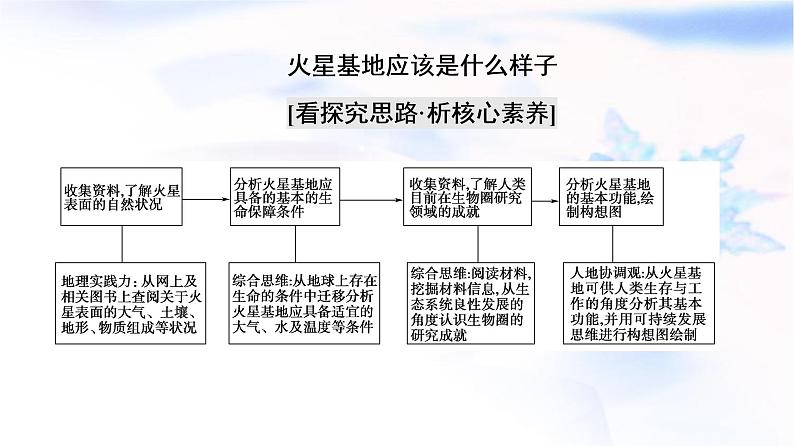 火星基地应该是什么样子

[看探究思路·析核心素养]

收集资料,了解火星表面的自然状况

分析火星基地应具备的基本的生命保障条件

收集资料,了解人类目前在生物圈研究领域的成就

分析火星基地的基本功能,绘制构想图

地理实践力:从网上及相关图书上查阅关于火星表面的大气、土壤、地形、物质组成等状况

综合思维:从地球上存在生命的条件中迁移分析火星基地应具备适宜的大气、水及温度等条件

综合思维:阅读材料,挖掘材料信息,从生态系统良性发展的角度认识生物圈的研究成就

人地协调观:从火星基地可供人类生存与工作的角度分析其基本功能,并用可持续发展思维进行构想图绘制